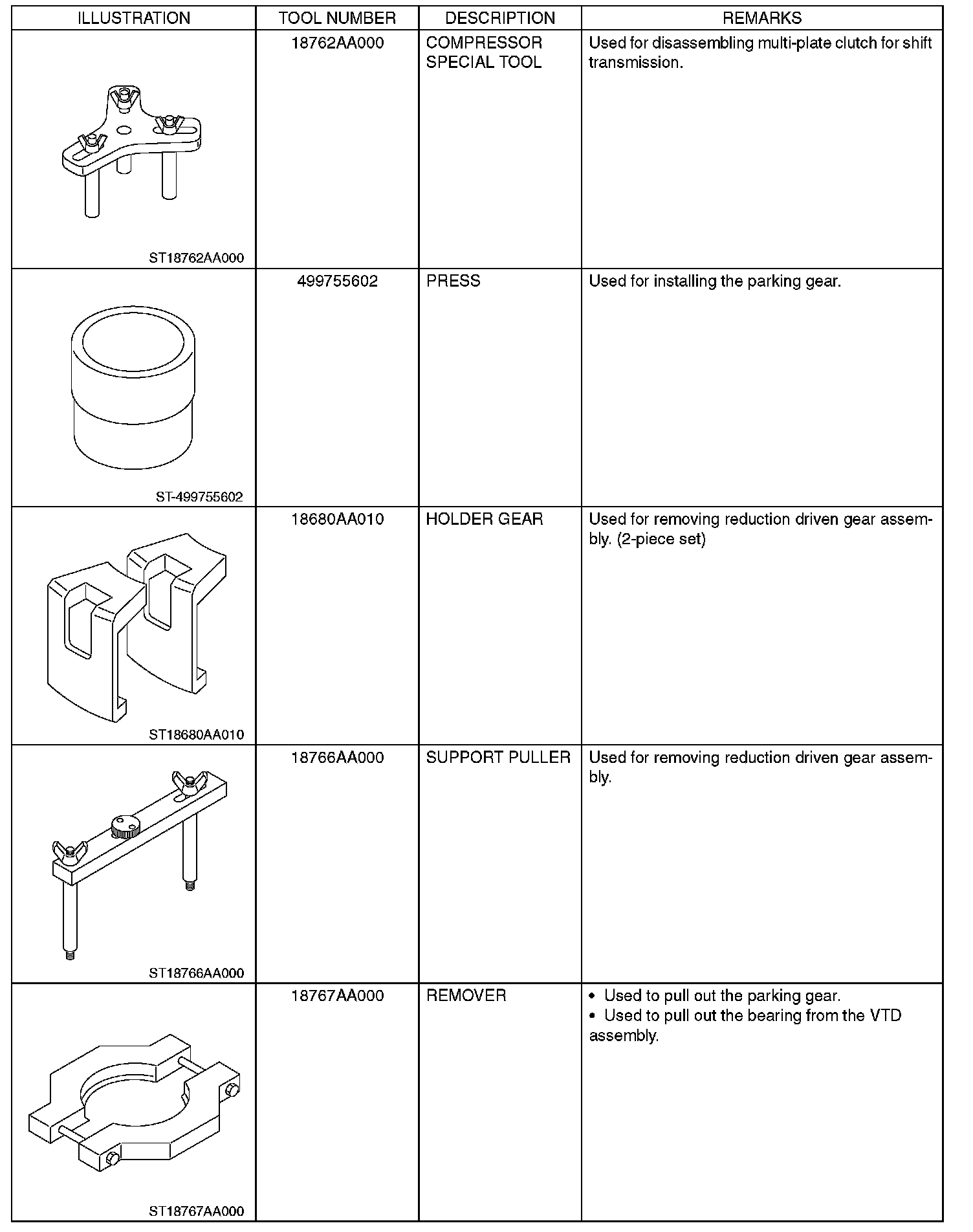 | ILLUSTRATION | TOOL NUMBER | DESCRIPTION | REMARKS |
|---|---|---|---|
| ST18762AA000 | 18762AA000 | COMPRESSOR SPECIAL TOOL | Used for disassembling multi-plate clutch for shift transmission. |
| ST-499755602 | 499755602 | PRESS | Used for installing the parking gear. |
| ST18680AA010 | 18680AA010 | HOLDER GEAR | Used for removing reduction driven gear assembly. (2-piece set) |
| ST18766AA000 | 18766AA000 | SUPPORT PULLER | Used for removing reduction driven gear assembly. |
| ST18767AA000 | 18767AA000 | REMOVER | • Used to pull out the parking gear. • Used to pull out the bearing from the VTD assembly. |